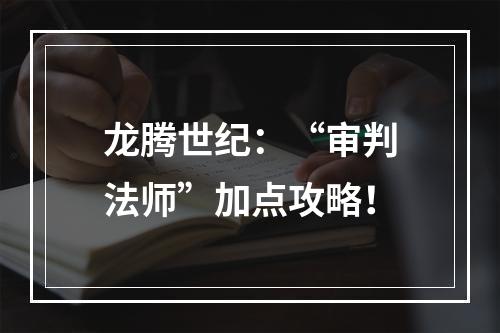 龙腾世纪：“审判法师”加点攻略！